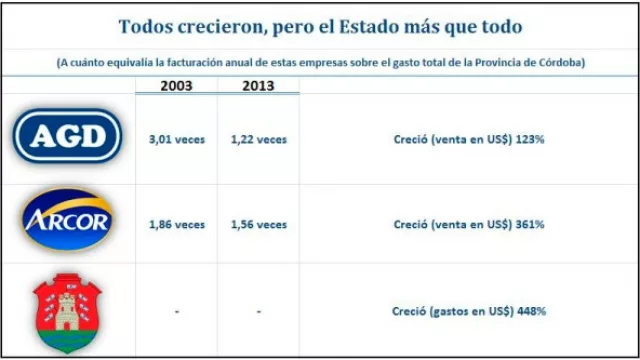 Todos crecieron, pero el Estado más que todo

(A cuánto equivalía la facturación anual de estas empresas sobre el gasto total de la Provincia de Córdoba)

| | 2003 | 2013 | |
|---|---|---|---|
| AGD | 3,01 veces | 1,22 veces | Creció (venta en US$) 123% |
| ARCOR | 1,86 veces | 1,56 veces | Creció (venta en US$) 361% |
| | - | - | Creció (gastos en US$) 448% |